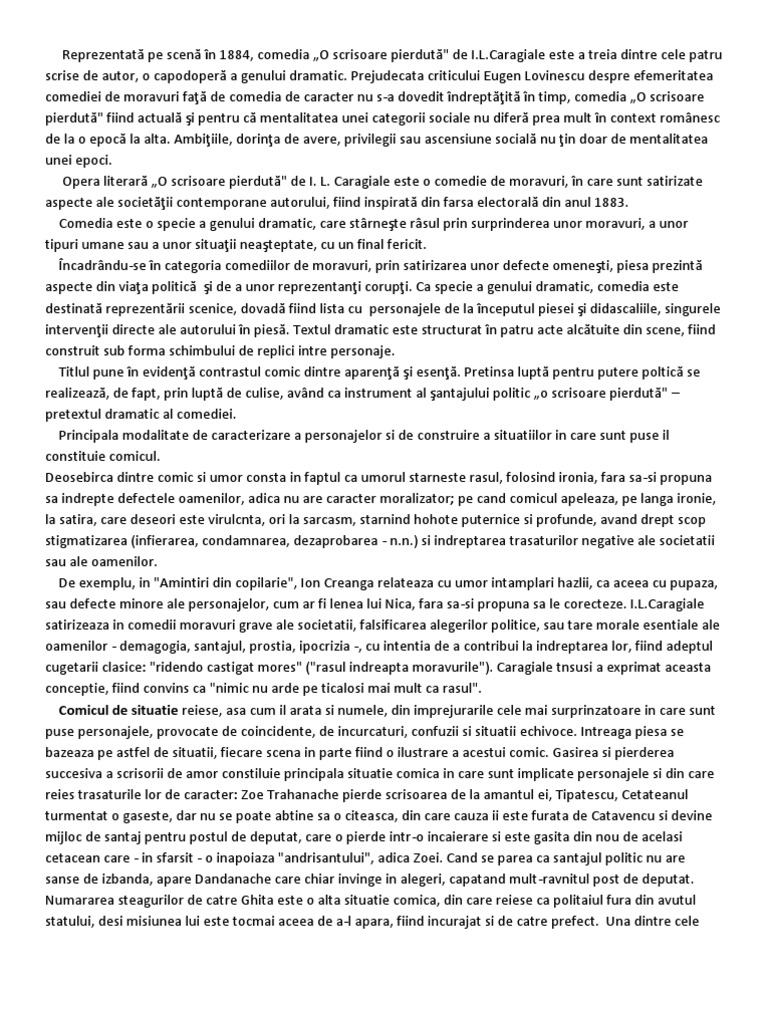 Reprezentată pe scenă în 1884, comedia „O scrisoare pierdută" de I.L.Caragiale este a treia dintre cele patru scrise de autor, o capodoperă a genului dramatic. Prejudecata criticului Eugen Lovinescu despre efemeritatea comediei de moravuri faţă de comedia de caracter nu s-a dovedit îndreptăţită în timp, comedia „O scrisoare pierdută" fiind actuală şi pentru că mentalitatea unei categorii sociale nu diferă prea mult în context românesc de la o epocă la alta. Ambiţiile, dorinţa de avere, privilegii sau ascensiune socială nu ţin doar de mentalitatea unei epoci.

Opera literară „O scrisoare pierdută" de I. L. Caragiale este o comedie de moravuri, în care sunt satirizate aspecte ale societăţii contemporane autorului, fiind inspirată din farsa electorală din anul 1883.

Comedia este o specie a genului dramatic, care stârneşte râsul prin surprinderea unor moravuri, a unor tipuri umane sau a unor situaţii neaşteptate, cu un final fericit.

Încadrându-se în categoria comediilor de moravuri, prin satirizarea unor defecte omeneşti, piesa prezintă aspecte din viaţa politică şi de a unor reprezentanţi corupţi. Ca specie a genului dramatic, comedia este destinată reprezentării scenice, dovadă fiind lista cu personajele de la începutul piesei şi didascaliile, singurele intervenţii directe ale autorului în piesă. Textul dramatic este structurat în patru acte alcătuite din scene, fiind construit sub forma schimbului de replici intre personaje.

Titlul pune în evidenţă contrastul comic dintre aparenţă şi esenţă. Pretinsa luptă pentru putere poltică se realizează, de fapt, prin luptă de culise, având ca instrument al şantajului politic „o scrisoare pierdută" – pretextul dramatic al comediei.

Principala modalitate de caracterizare a personajelor si de construire a situatiilor in care sunt puse il constituie comicul.
Deosebirca dintre comic si umor consta in faptul ca umorul starneste rasul, folosind ironia, fara sa-si propuna sa indrepte defectele oamenilor, adica nu are caracter moralizator; pe cand comicul apeleaza, pe langa ironie, la satira, care deseori este virulcnta, ori la sarcasm, starnind hohote puternice si profunde, avand drept scop stigmatizarea (infierarea, condamnarea, dezaprobarea - n.n.) si indreptarea trasaturilor negative ale societatii sau ale oamenilor.

De exemplu, in "Amintiri din copilarie", Ion Creanga relateaza cu umor intamplari hazlii, ca aceea cu pupaza, sau defecte minore ale personajelor, cum ar fi lenea lui Nica, fara sa-si propuna sa le corecteze. I.L.Caragiale satirizeaza in comedii moravuri grave ale societatii, falsificarea alegerilor politice, sau tare morale esentiale ale oamenilor - demagogia, santajul, prostia, ipocrizia -, cu intentia de a contribui la indreptarea lor, fiind adeptul cugetarii clasice: "ridendo castigat mores" ("rasul indreapta moravurile"). Caragiale tnsusi a exprimat aceasta conceptie, fiind convins ca "nimic nu arde pe ticalosi mai mult ca rasul".

Comicul de situatie reiese, asa cum il arata si numele, din imprejurarile cele mai surprinzatoare in care sunt puse personajele, provocate de coincidente, de incurcaturi, confuzii si situatii echivoce. Intreaga piesa se bazeaza pe astfel de situatii, fiecare scena in parte fiind o ilustrare a acestui comic. Gasirea si pierderea succesiva a scrisorii de amor constiluie principala situatie comica in care sunt implicate personajele si din care reies trasaturile lor de caracter: Zoe Trahanache pierde scrisoarea de la amantul ei, Tipatescu, Cetateanul turmentat o gaseste, dar nu se poate abtine sa o citeasca, din care cauza ii este furata de Catavencu si devine mijloc de santaj pentru postul de deputat, care o pierde intr-o incaierare si este gasita din nou de acelasi cetacean care - in sfarsit - o inapoiaza "andrisantului", adica Zoei. Cand se parea ca santajul politic nu are sanse de izbanda, apare Dandanache care chiar invinge in alegeri, capatand mult-ravnitul post de deputat. Numararea steagurilor de catre Ghita este o alta situatie comica, din care reiese ca politaiul fura din avutul statului, desi misiunea lui este tocmai aceea de a-l apara, fiind incurajat si de catre prefect. Una dintre cele